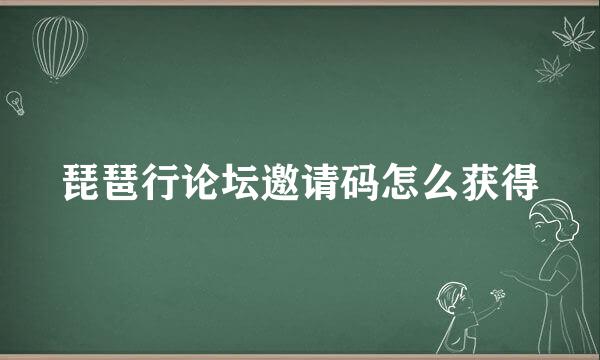 琵琶行论坛邀请码怎么获得